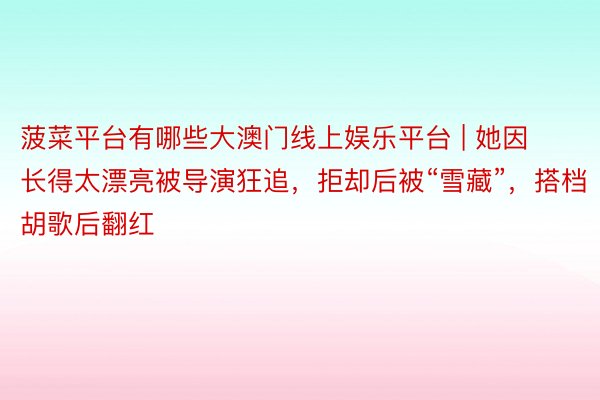 菠菜平台有哪些大澳门线上娱乐平台 | 她因长得太漂亮被导演狂追，拒却后被“雪藏”，搭档胡歌后翻红